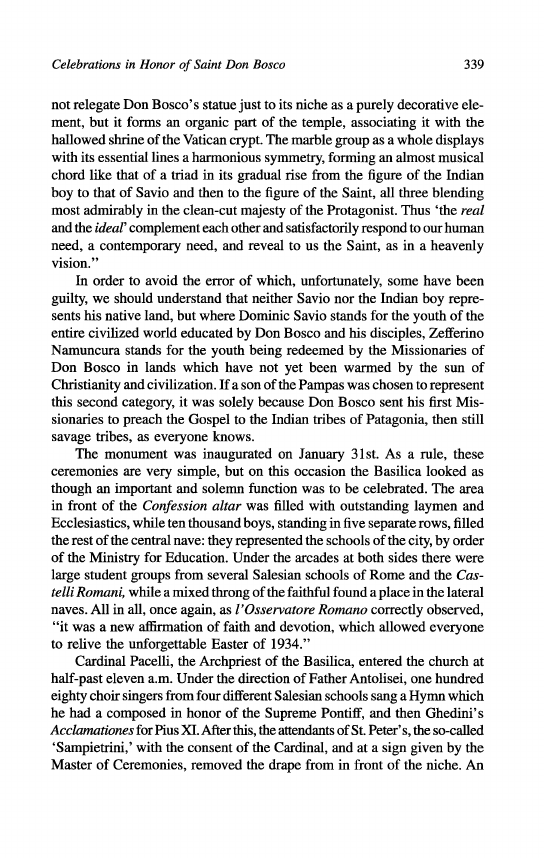 Celebrations in Honor of Saint Don Bosco 339

not relegate Don Bosco's statue just to its niche as a purely decorative element, but it forms an organic part of the temple, associating it with the hallowed shrine of the Vatican crypt. The marble group as a whole displays with its essential lines a harmonious symmetry, forming an almost musical chord like that of a triad in its gradual rise from the figure of the Indian boy to that of Savio and then to the figure of the Saint, all three blending most admirably in the clean-cut majesty of the Protagonist. Thus 'the real and the ideal' complement each other and satisfactorily respond to our human need, a contemporary need, and reveal to us the Saint, as in a heavenly vision."

In order to avoid the error of which, unfortunately, some have been guilty, we should understand that neither Savio nor the Indian boy represents his native land, but where Dominic Savio stands for the youth of the entire civilized world educated by Don Bosco and his disciples, Zefferino Namuncura stands for the youth being redeemed by the Missionaries of Don Bosco in lands which have not yet been warmed by the sun of Christianity and civilization. If a son of the Pampas was chosen to represent this second category, it was solely because Don Bosco sent his first Missionaries to preach the Gospel to the Indian tribes of Patagonia, then still savage tribes, as everyone knows.

The monument was inaugurated on January 31st. As a rule, these ceremonies are very simple, but on this occasion the Basilica looked as though an important and solemn function was to be celebrated. The area in front of the Confession altar was filled with outstanding laymen and Ecclesiastics, while ten thousand boys, standing in five separate rows, filled the rest of the central nave: they represented the schools of the city, by order of the Ministry for Education. Under the arcades at both sides there were large student groups from several Salesian schools of Rome and the Castelli Romani, while a mixed throng of the faithful found a place in the lateral naves. All in all, once again, as l'Osservatore Romano correctly observed, "it was a new affirmation of faith and devotion, which allowed everyone to relive the unforgettable Easter of 1934."

Cardinal Pacelli, the Archpriest of the Basilica, entered the church at half-past eleven a.m. Under the direction of Father Antolisei, one hundred eighty choir singers from four different Salesian schools sang a Hymn which he had a composed in honor of the Supreme Pontiff, and then Ghedini's Acclamationes for Pius XI. After this, the attendants of St. Peter's, the so-called 'Sampietrini,' with the consent of the Cardinal, and at a sign given by the Master of Ceremonies, removed the drape from in front of the niche. An